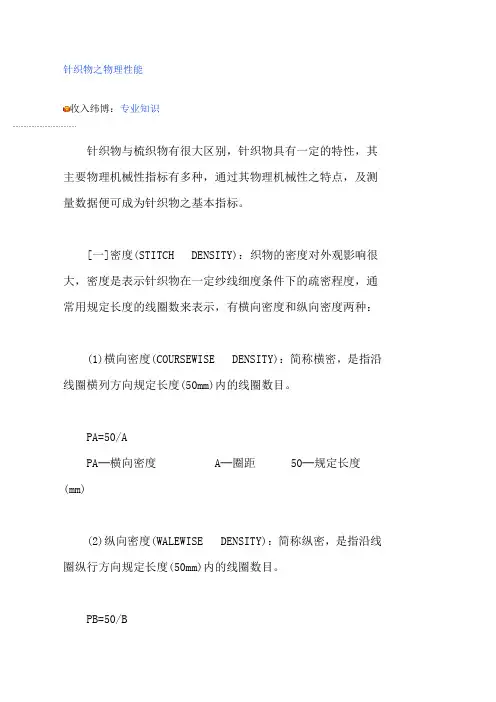 针织物之物理性能

收入纬博：专业知识

针织物与梳织物有很大区别，针织物具有一定的特性，其主要物理机械性指标有多种，通过其物理机械性之特点，及测量数据便可成为针织物之基本指标。

[一]密度(STITCH DENSITY)：织物的密度对外观影响很大，密度是表示针织物在一定纱线细度条件下的疏密程度，通常用规定长度的线圈数来表示，有横向密度和纵向密度两种：

(1)横向密度(COURSEWISE DENSITY)：简称横密，是指沿线圈横列方向规定长度(50mm)内的线圈数目。

PA=50/A

PA—横向密度 A—圈距 50—规定长度(mm)

(2)纵向密度(WALEWISE DENSITY)：简称纵密，是指沿线圈纵行方向规定长度(50mm)内的线圈数目。

PB=50/B